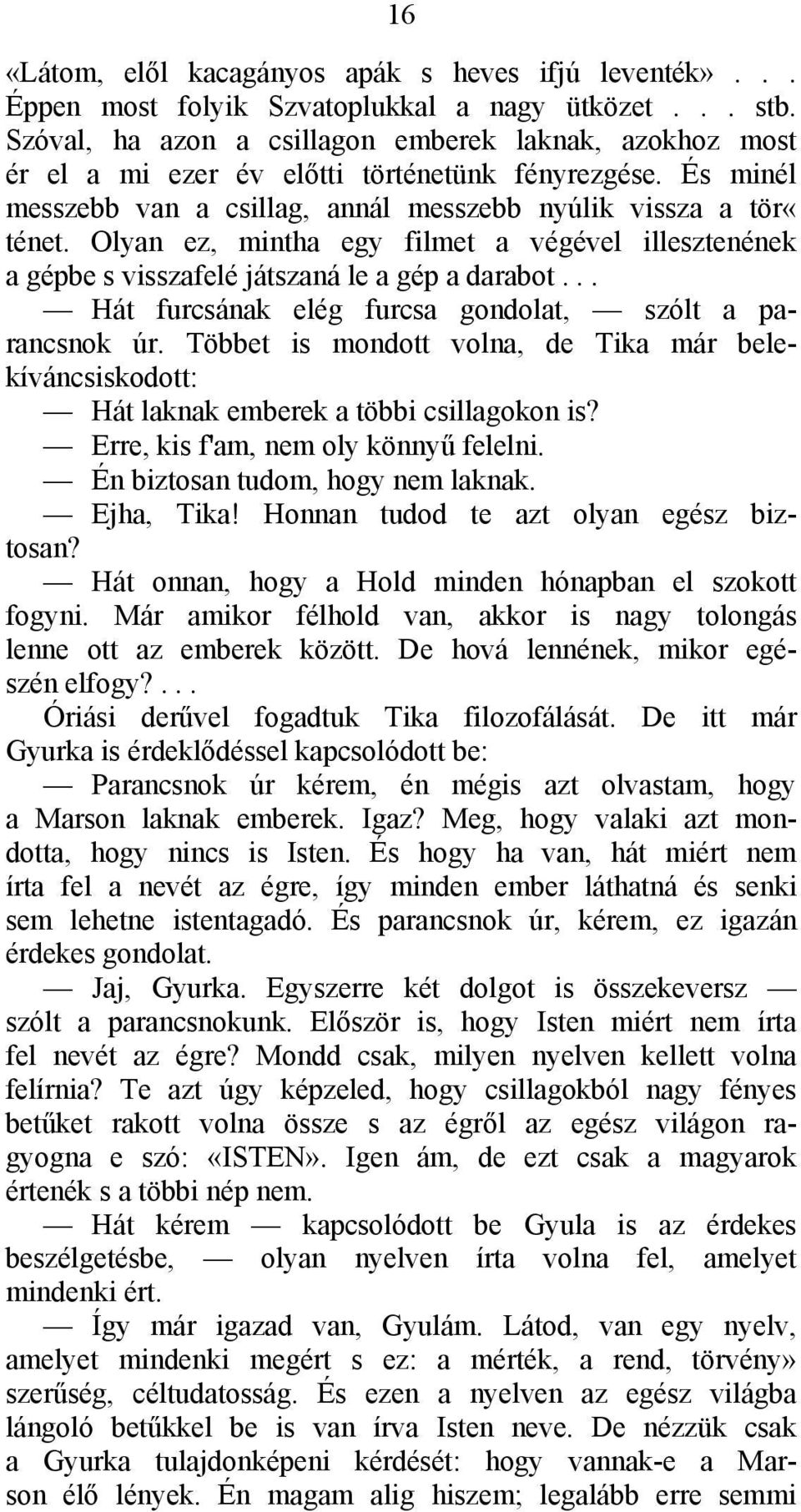 16

«Látom, elől kacagányos apák s heves ifjú leventék» . . . Éppen most folyik Szvatoplukkal a nagy ütközet . . . stb. Szóval, ha azon a csillagon emberek laknak, azokhoz most ér el a mi ezer év előtti történetünk fényrezgése. És minél messzebb van a csillag, annál messzebb nyúlik vissza a tör« ténet. Olyan ez, mintha egy filmet a végével illesztenének a gépbe s visszafelé játszaná le a gép a darabot. . .

— Hát furcsának elég furcsa gondolat, — szólt a parancsnok úr. Többet is mondott volna, de Tika már belekíváncsiskodott:

— Hát laknak emberek a többi csillagokon is?

— Erre, kis f'am, nem oly könnyű felelni.

— Én biztosan tudom, hogy nem laknak.

— Ejha, Tika! Honnan tudod te azt olyan egész biztosan?

— Hát onnan, hogy a Hold minden hónapban el szokott fogyni. Már amikor félhold van, akkor is nagy tolongás lenne ott az emberek között. De hová lennének, mikor egészén elfogy?. . .

Óriási derűvel fogadtuk Tika filozofálását. De itt már Gyurka is érdeklődéssel kapcsolódott be:

— Parancsnok úr kérem, én mégis azt olvastam, hogy a Marson laknak emberek. Igaz? Meg, hogy valaki azt mondotta, hogy nincs is Isten. És hogy ha van, hát miért nem írta fel a nevét az égre, így minden ember láthatná és senki sem lehetne istentagadó. És parancsnok úr, kérem, ez igazán érdekes gondolat.

— Jaj, Gyurka. Egyszerre két dolgot is összekeversz — szólt a parancsnokunk. Először is, hogy Isten miért nem írta fel nevét az égre? Mondd csak, milyen nyelven kellett volna felírnia? Te azt úgy képzeled, hogy csillagokból nagy fényes betűket rakott volna össze s az égről az egész világon ragyogna e szó: «ISTEN». Igen ám, de ezt csak a magyarok értenék s a többi nép nem.

— Hát kérem — kapcsolódott be Gyula is az érdekes beszélgetésbe, — olyan nyelven írta volna fel, amelyet mindenki ért.

— Így már igazad van, Gyulám. Látod, van egy nyelv, amelyet mindenki megért s ez: a mérték, a rend, törvény» szerűség, céltudatosság. És ezen a nyelven az egész világba lángoló betűkkel be is van írva Isten neve. De nézzük csak a Gyurka tulajdonképeni kérdését: hogy vannak-e a Marson élő lények. Én magam alig hiszem; legalább erre semmi